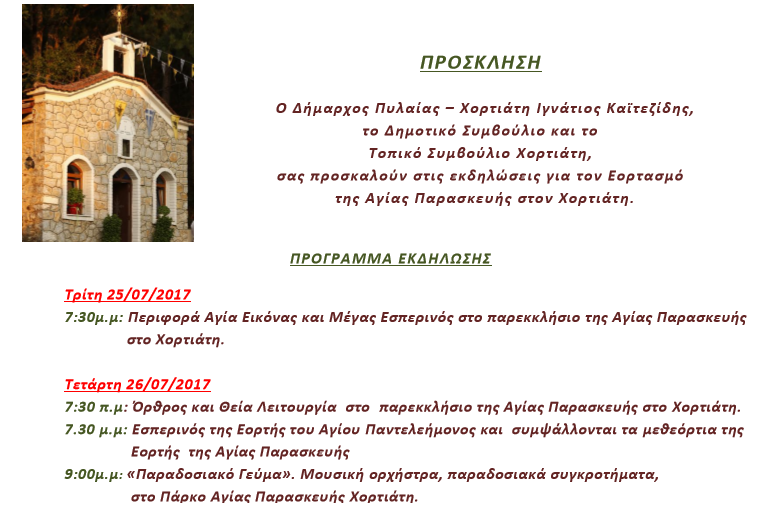 ΠΡΟΣΚΛΗΣΗ

Ο Δήμαρχος Πυλαίας – Χορτιάτη Ιγνάτιος Καϊτεζίδης, το Δημοτικό Συμβούλιο και το Τοπικό Συμβούλιο Χορτιάτη, σας προσκαλούν στις εκδηλώσεις για τον Εορτασμό της Αγίας Παρασκευής στον Χορτιάτη.

ΠΡΟΓΡΑΜΜΑ ΕΚΔΗΛΩΣΗΣ

Τρίτη 25/07/2017

7:30μ.μ: Περιφορά Αγία Εικόνας και Μέγας Εσπερινός στο παρεκκλήσιο της Αγίας Παρασκευής στο Χορτιάτη.

Τετάρτη 26/07/2017

7:30 π.μ: Όρθρος και Θεία Λειτουργία στο παρεκκλήσιο της Αγίας Παρασκευής στο Χορτιάτη.

7.30 μ.μ: Εσπερινός της Εορτής του Αγίου Παντελεήμονος και συμψάλλονται τα μεθεόρτια της Εορτής της Αγίας Παρασκευής

9:00μ.μ: «Παραδοσιακό Γεύμα». Μουσική ορχήστρα, παραδοσιακά συγκροτήματα, στο Πάρκο Αγίας Παρασκευής Χορτιάτη.